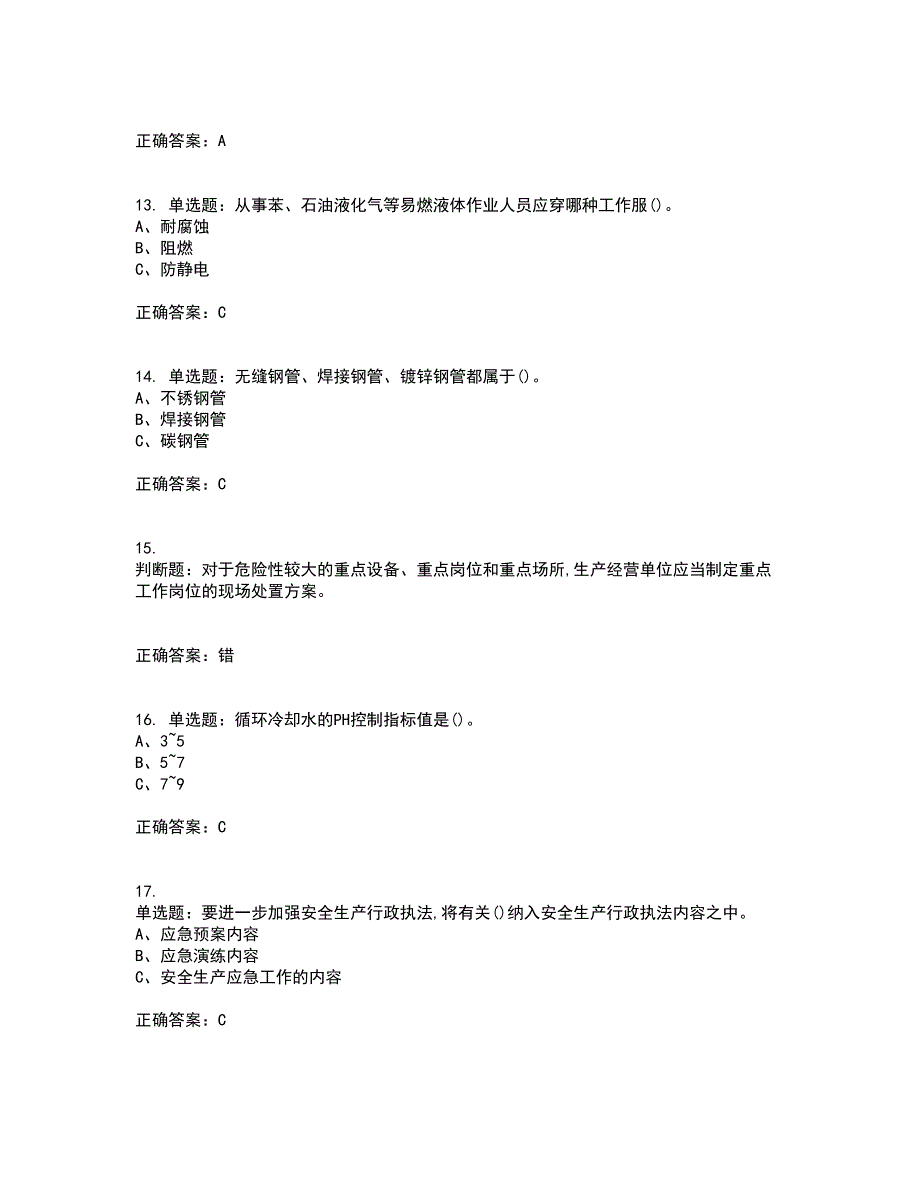 正确答案：A

13. 单选题：从事苯、石油液化气等易燃液体作业人员应穿哪种工作服()。
A、耐腐蚀
B、阻燃
C、防静电

正确答案：C

14. 单选题：无缝钢管、焊接钢管、镀锌钢管都属于()。
A、不锈钢管
B、焊接钢管
C、碳钢管

正确答案：C

15.
判断题：对于危险性较大的重点设备、重点岗位和重点场所,生产经营单位应当制定重点工作岗位的现场处置方案。

正确答案：错

16. 单选题：循环冷却水的PH控制指标值是()。
A、3~5
B、5~7
C、7~9

正确答案：C

17.
单选题：要进一步加强安全生产行政执法,将有关()纳入安全生产行政执法内容之中。
A、应急预案内容
B、应急演练内容
C、安全生产应急工作的内容

正确答案：C